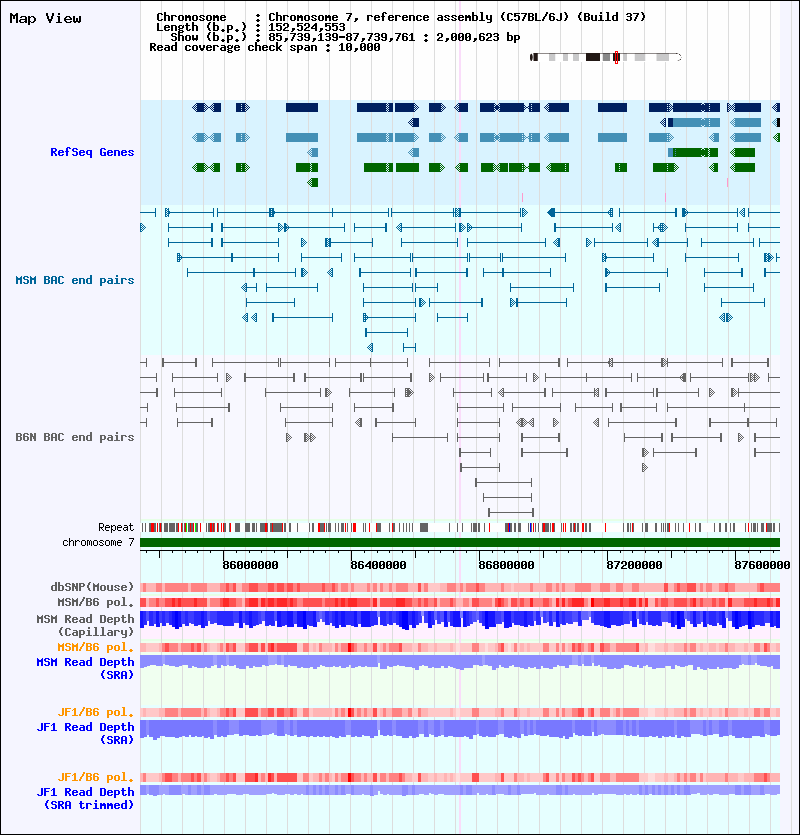 Map View

Chromosome : Chromosome 7, reference assembly (C57BL/6J) (Build 37)
Length (b.p.) : 152,524,553
Show (b.p.) : 85,739,139-87,739,761 : 2,000,623 bp
Read coverage check span : 10,000

RefSeq Genes

MSM BAC end pairs

B6N BAC end pairs

Repeat
chromosome 7

86000000 86400000 86800000 87200000 87600000

dbSNP(Mouse)
MSM/B6 pol.
MSM Read Depth (Capillary)
MSM/B6 pol.
MSM Read Depth (SRA)

JF1/B6 pol.
JF1 Read Depth (SRA)

JF1/B6 pol.
JF1 Read Depth (SRA trimmed)